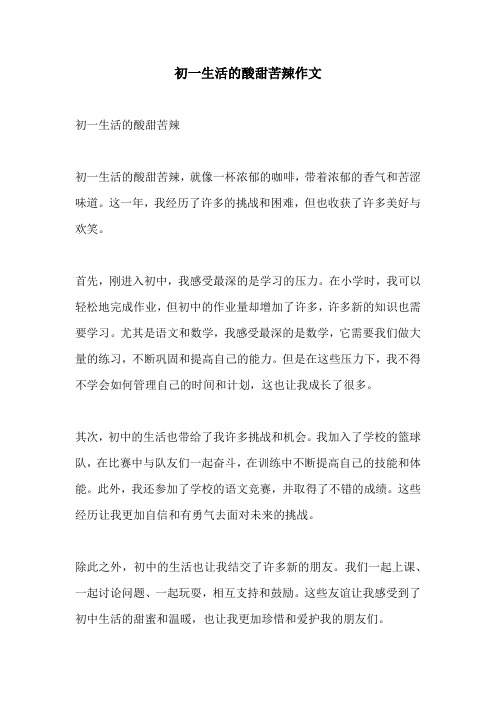 初一生活的酸甜苦辣作文

初一生活的酸甜苦辣

初一生活的酸甜苦辣，就像一杯浓郁的咖啡，带着浓郁的香气和苦涩味道。这一年，我经历了许多的挑战和困难，但也收获了许多美好与欢笑。

首先，刚进入初中，我感受最深的是学习的压力。在小学时，我可以轻松地完成作业，但初中的作业量却增加了许多，许多新的知识也需要学习。尤其是语文和数学，我感受最深的是数学，它需要我们做大量的练习，不断巩固和提高自己的能力。但是在这些压力下，我不得不学会如何管理自己的时间和计划，这也让我成长了很多。

其次，初中的生活也带给了我许多挑战和机会。我加入了学校的篮球队，在比赛中与队友们一起奋斗，在训练中不断提高自己的技能和体能。此外，我还参加了学校的语文竞赛，并取得了不错的成绩。这些经历让我更加自信和有勇气去面对未来的挑战。

除此之外，初中的生活也让我结交了许多新的朋友。我们一起上课、一起讨论问题、一起玩耍，相互支持和鼓励。这些友谊让我感受到了初中生活的甜蜜和温暖，也让我更加珍惜和爱护我的朋友们。